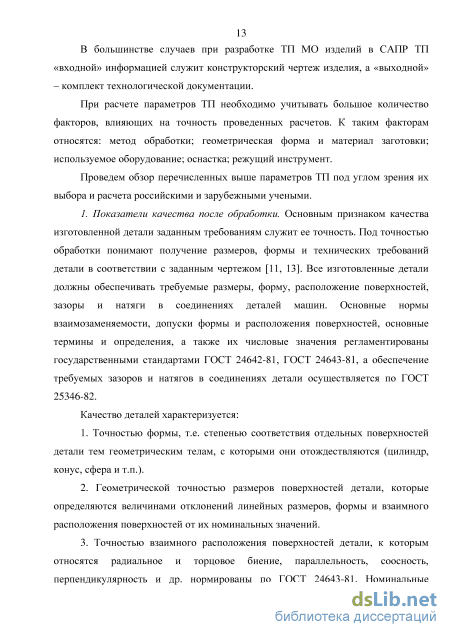 13

В большинстве случаев при разработке ТП МО изделий в САПР ТП «входной» информацией служит конструкторский чертеж изделия, а «выходной» – комплект технологической документации.

При расчете параметров ТП необходимо учитывать большое количество факторов, влияющих на точность проведенных расчетов. К таким факторам относятся: метод обработки; геометрическая форма и материал заготовки; используемое оборудование; оснастка; режущий инструмент.

Проведем обзор перечисленных выше параметров ТП под углом зрения их выбора и расчета российскими и зарубежными учеными.

1. Показатели качества после обработки. Основным признаком качества изготовленной детали заданным требованиям служит ее точность. Под точностью обработки понимают получение размеров, формы и технических требований детали в соответствии с заданным чертежом [11, 13]. Все изготовленные детали должны обеспечивать требуемые размеры, форму, расположение поверхностей, зазоры и натяги в соединениях деталей машин. Основные нормы взаимозаменяемости, допуски формы и расположения поверхностей, основные термины и определения, а также их числовые значения регламентированы государственными стандартами ГОСТ 24642-81, ГОСТ 24643-81, а обеспечение требуемых зазоров и натягов в соединениях детали осуществляется по ГОСТ 25346-82.

Качество деталей характеризуется:

1. Точностью формы, т.е. степенью соответствия отдельных поверхностей детали тем геометрическим телам, с которыми они отождествляются (цилиндр, конус, сфера и т.п.).

2. Геометрической точностью размеров поверхностей детали, которые определяются величинами отклонений линейных размеров, формы и взаимного расположения поверхностей от их номинальных значений.

3. Точностью взаимного расположения поверхностей детали, к которым относятся радиальное и торцовое биение, параллельность, соосность, перпендикулярность и др. нормированы по ГОСТ 24643-81. Номинальные

dsLib.net
библиотека диссертаций